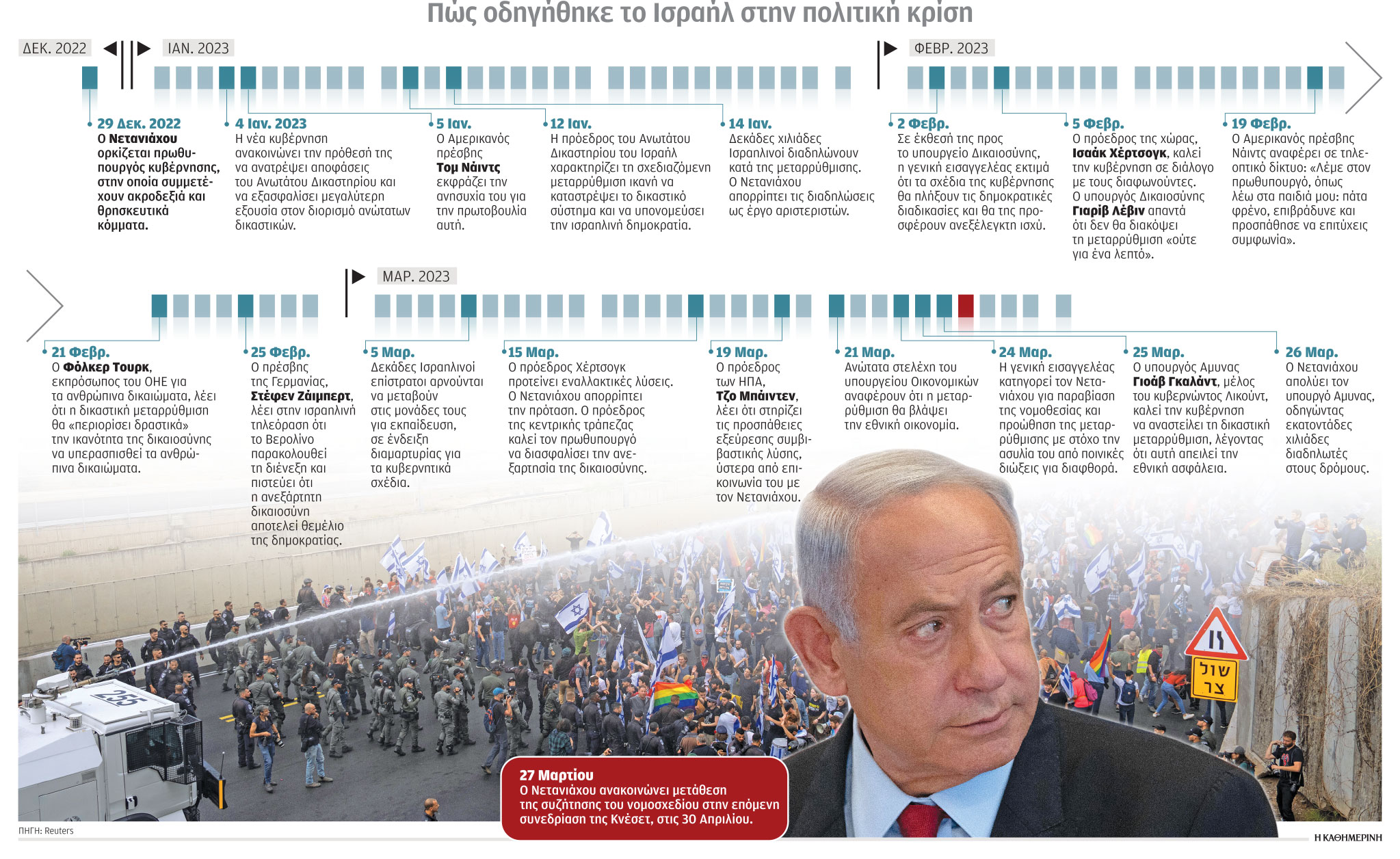 Πώς οδηγήθηκε το Ισραήλ στην πολιτική κρίση

ΔΕΚ. 2022

ΙΑΝ. 2023

ΦΕΒΡ. 2023

29 Δεκ. 2022
Ο Νετανιάχου ορκίζεται πρωθυπουργός κυβέρνησης, στην οποία συμμετέχουν ακροδεξιά και θρησκευτικά κόμματα.

4 Ιαν. 2023
Η νέα κυβέρνηση ανακοινώνει την πρόθεσή της να ανατρέψει αποφάσεις του Ανωτάτου Δικαστηρίου και να εξασφαλίσει μεγαλύτερη εξουσία στον διορισμό ανώτατων δικαστικών.

5 Ιαν.
Ο Αμερικανός πρέσβης Τομ Νάιντς εκφράζει την ανησυχία του για την πρωτοβουλία αυτή.

12 Ιαν.
Η πρόεδρος του Ανωτάτου Δικαστηρίου του Ισραήλ χαρακτηρίζει τη σχεδιαζόμενη μεταρρύθμιση ικανή να καταστρέψει το δικαστικό σύστημα και να υπονομεύσει την ισραηλινή δημοκρατία.

14 Ιαν.
Δεκάδες χιλιάδες Ισραηλινοί διαδηλώνουν κατά της μεταρρύθμισης. Ο Νετανιάχου απορρίπτει τις διαδηλώσεις ως έργο αριστεριστών.

2 Φεβρ.
Σε έκθεσή της προς το υπουργείο Δικαιοσύνης, η γενική εισαγγελέας εκτιμά ότι τα σχέδια της κυβέρνησης θα πλήξουν τις δημοκρατικές διαδικασίες και θα της προσφέρουν ανεξέλεγκτη ισχύ.

5 Φεβρ.
Ο πρόεδρος της χώρας, Ισαάκ Χέρτσογκ, καλεί την κυβέρνηση σε διάλογο με τους διαφωνούντες. Ο υπουργός Δικαιοσύνης Γιαρίβ Λέβιν απαντά ότι δεν θα διακόψει τη μεταρρύθμιση «ούτε για ένα λεπτό».

19 Φεβρ.
Ο Αμερικανός πρέσβης Νάιντς αναφέρει σε τηλεοπτικό δίκτυο: «Λέμε στον πρωθυπουργό, όπως λέω στα παιδιά μου: πάτα φρένο, επιβράδυνε και προσπάθησε να επιτύχεις συμφωνία».

ΜΑΡ. 2023

21 Φεβρ.
Ο Φόλκερ Τουρκ, εκπρόσωπος του ΟΗΕ για τα ανθρώπινα δικαιώματα, λέει ότι η δικαστική μεταρρύθμιση θα «περιορίσει δραστικά» την ικανότητα της δικαιοσύνης να υπερασπισθεί τα ανθρώπινα δικαιώματα.

25 Φεβρ.
Ο πρέσβης της Γερμανίας, Στέφεν Ζάιμπερτ, λέει στην ισραηλινή τηλεόραση ότι το Βερολίνο παρακολουθεί τη διένεξη και πιστεύει ότι η ανεξάρτητη δικαιοσύνη αποτελεί θεμέλιο της δημοκρατίας.

5 Μαρ.
Δεκάδες Ισραηλινοί επίστρατοι αρνούνται να μεταβούν στις μονάδες τους για εκπαίδευση, σε ένδειξη διαμαρτυρίας για τα κυβερνητικά σχέδια.

15 Μαρ.
Ο πρόεδρος Χέρτσογκ προτείνει εναλλακτικές λύσεις. Ο Νετανιάχου απορρίπτει την πρόταση. Ο πρόεδρος της κεντρικής τράπεζας καλεί τον πρωθυπουργό να διασφαλίσει την ανεξαρτησία της δικαιοσύνης.

19 Μαρ.
Ο πρόεδρος των ΗΠΑ, Τζο Μπάιντεν, λέει ότι στηρίζει τις προσπάθειες εξεύρεσης συμβιβαστικής λύσης, ύστερα από επικοινωνία του με τον Νετανιάχου.

21 Μαρ.
Ανώτατα στελέχη του υπουργείου Οικονομικών αναφέρουν ότι η μεταρρύθμιση θα βλάψει την εθνική οικονομία.

24 Μαρ.
Η γενική εισαγγελέας κατηγορεί τον Νετανιάχου για παραβίαση της νομοθεσίας και προώθηση της μεταρρύθμισης με στόχο την ασυλία του από ποινικές διώξεις για διαφθορά.

25 Μαρ.
Ο υπουργός Αμυνας Γιοάβ Γκαλάντ, μέλος του κυβερνώντος Λικούντ, καλεί την κυβέρνηση να αναστείλει τη δικαστική μεταρρύθμιση, λέγοντας ότι αυτή απειλεί την εθνική ασφάλεια.

26 Μαρ.
Ο Νετανιάχου απολύει τον υπουργό Αμυνας, οδηγώντας εκατοντάδες χιλιάδες διαδηλωτές στους δρόμους.

235

שול צר

27 Μαρτίου
Ο Νετανιάχου ανακοινώνει μετάθεση της συζήτησης του νομοσχεδίου στην επόμενη συνεδρίαση της Κνέσετ, στις 30 Απριλίου.

ΠΗΓΗ: Reuters

Η ΚΑΘΗΜΕΡΙΝΗ